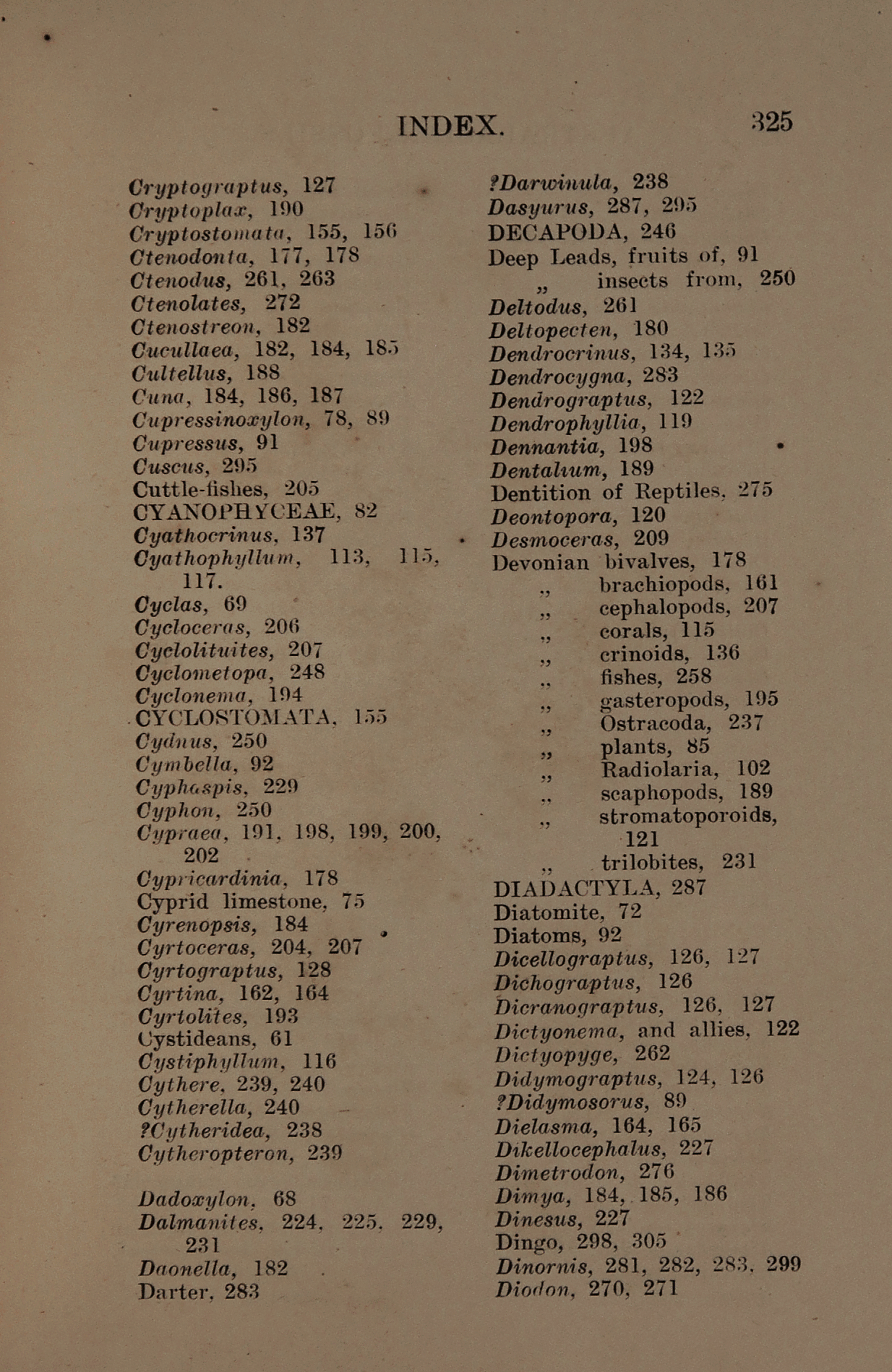 INDEX. 325

Cryptograptus, 127
Cryptoplax, 190
Cryptostomata, 155, 156
Ctenodonta, 177, 178
Ctenodus, 261, 263
Ctenolates, 272
Ctenostreon, 182
Cucullaea, 182, 184, 185
Cultellus, 188
Cuna, 184, 186, 187
Cupressinoxylon, 78, 89
Cupressus, 91
Cuscus, 295
Cuttle-fishes, 205
CYANOPHYCEAE, 82
Cyathocrinus, 137
Cyathophyllum, 113, 115, 117.
Cyclas, 69
Cycloceras, 206
Cyclolituites, 207
Cyclometopa, 248
Cyclonema, 194
CYCLOSTOMATA, 155
Cydnus, 250
Cymbella, 92
Cyphaspis, 229
Cyphon, 250
Cypraea, 191, 198, 199, 200, 202
Cypricardinia, 178
Cyprid limestone, 75
Cyrenopsis, 184
Cyrtoceras, 204, 207
Cyrtograptus, 128
Cyrtina, 162, 164
Cyrtolites, 193
Cystideans, 61
Cystiphyllum, 116
Cythere, 239, 240
Cytherella, 240
?Cytheridea, 238
Cytheropteron, 239

Dadoxylon, 68
Dalmanites, 224, 225, 229, 231
Daonella, 182
Darter, 283

?Darwinula, 238
Dasyurus, 287, 295
DECAPODA, 246
Deep Leads, fruits of, 91
„ insects from, 250
Deltodus, 261
Deltopecten, 180
Dendrocrinus, 134, 135
Dendrocygna, 283
Dendrograptus, 122
Dendrophyllia, 119
Dennantia, 198
Dentalium, 189
Dentition of Reptiles, 275
Deontopora, 120
Desmoceras, 209
Devonian bivalves, 178
„ brachiopods, 161
„ cephalopods, 207
„ corals, 115
„ crinoids, 136
„ fishes, 258
„ gasteropods, 195
„ Ostracoda, 237
„ plants, 85
„ Radiolaria, 102
„ scaphopods, 189
„ stromatoporoids, 121
„ trilobites, 231
DIADACTYLA, 287
Diatomite, 72
Diatoms, 92
Dicellograptus, 126, 127
Dichograptus, 126
Dicranograptus, 126, 127
Dictyonema, and allies, 122
Dictyopyge, 262
Didymograptus, 124, 126
?Didymosorus, 89
Dielasma, 164, 165
Dikellocephalus, 227
Dimetrodon, 276
Dimya, 184, 185, 186
Dinesus, 227
Dingo, 298, 305
Dinornis, 281, 282, 283, 299
Diodon, 270, 271